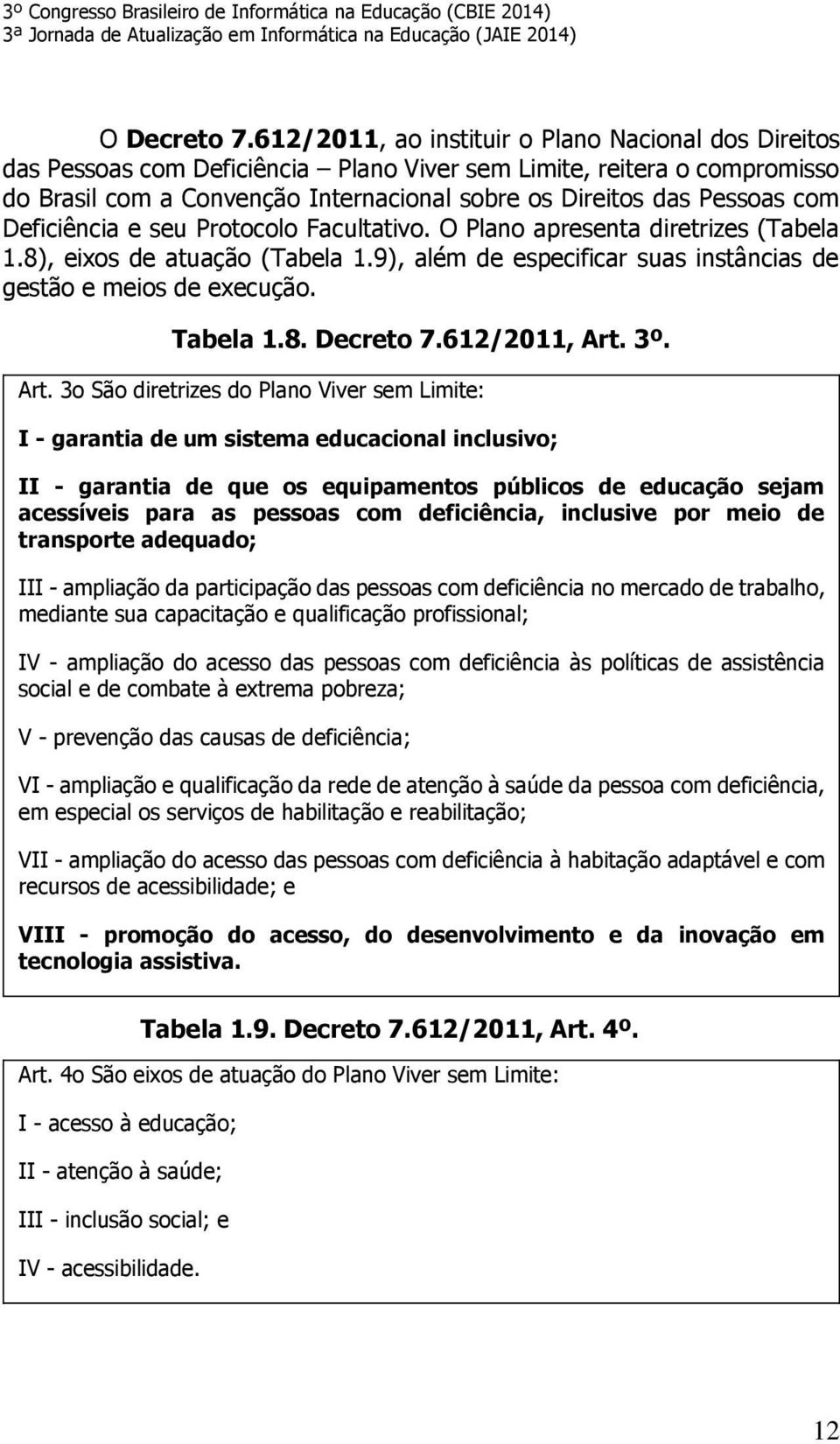 3º Congresso Brasileiro de Informática na Educação (CBIE 2014)
3ª Jornada de Atualização em Informática na Educação (JAIE 2014)

O Decreto 7.612/2011, ao instituir o Plano Nacional dos Direitos das Pessoas com Deficiência – Plano Viver sem Limite, reitera o compromisso do Brasil com a Convenção Internacional sobre os Direitos das Pessoas com Deficiência e seu Protocolo Facultativo. O Plano apresenta diretrizes (Tabela 1.8), eixos de atuação (Tabela 1.9), além de especificar suas instâncias de gestão e meios de execução.

Tabela 1.8. Decreto 7.612/2011, Art. 3º.

Art. 3o São diretrizes do Plano Viver sem Limite:

I - garantia de um sistema educacional inclusivo;

II - garantia de que os equipamentos públicos de educação sejam acessíveis para as pessoas com deficiência, inclusive por meio de transporte adequado;

III - ampliação da participação das pessoas com deficiência no mercado de trabalho, mediante sua capacitação e qualificação profissional;

IV - ampliação do acesso das pessoas com deficiência às políticas de assistência social e de combate à extrema pobreza;

V - prevenção das causas de deficiência;

VI - ampliação e qualificação da rede de atenção à saúde da pessoa com deficiência, em especial os serviços de habilitação e reabilitação;

VII - ampliação do acesso das pessoas com deficiência à habitação adaptável e com recursos de acessibilidade; e

VIII - promoção do acesso, do desenvolvimento e da inovação em tecnologia assistiva.

Tabela 1.9. Decreto 7.612/2011, Art. 4º.

Art. 4o São eixos de atuação do Plano Viver sem Limite:

I - acesso à educação;

II - atenção à saúde;

III - inclusão social; e

IV - acessibilidade.

12